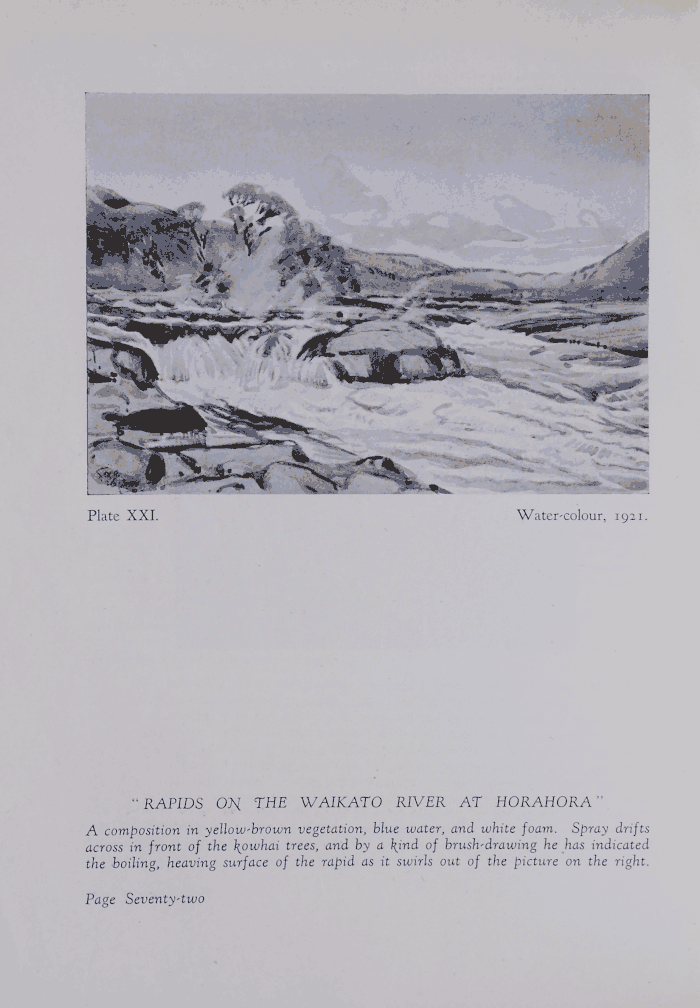 Plate XXI.

Water-colour, 1921.

"RAPIDS ON THE WAIKATO RIVER AT HORAHORA"

A composition in yellow-brown vegetation, blue water, and white foam. Spray drifts across in front of the kowhai trees, and by a kind of brush-drawing he has indicated the boiling, heaving surface of the rapid as it swirls out of the picture on the right.

Page Seventy-two